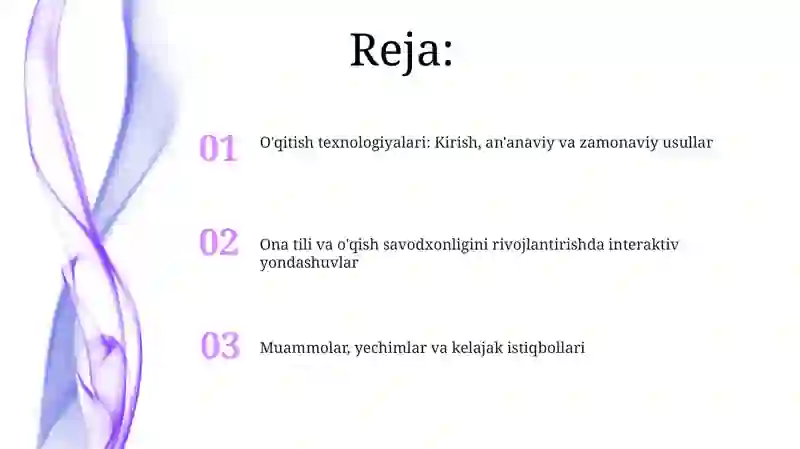 Reja:

01 O'qitish texnologiyalari: Kirish, an'anaviy va zamonaviy usullar

02 Ona tili va o'qish savodxonligini rivojlantirishda interaktiv yondashuvlar

03 Muammolar, yechimlar va kelajak istiqbollari